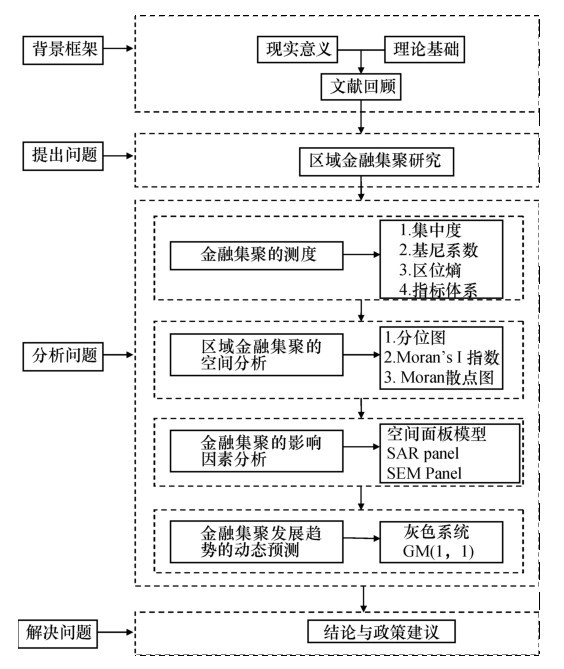 背景框架

现实意义

理论基础

文献回顾

提出问题

区域金融集聚研究

分析问题

金融集聚的测度

1.集中度
2.基尼系数
3.区位熵
4.指标体系

区域金融集聚的空间分析

1.分位图
2.Moran's I 指数
3. Moran散点图

金融集聚的影响因素分析

空间面板模型
SAR panel
SEM Panel

金融集聚发展趋势的动态预测

灰色系统
GM(1，1)

解决问题

结论与政策建议